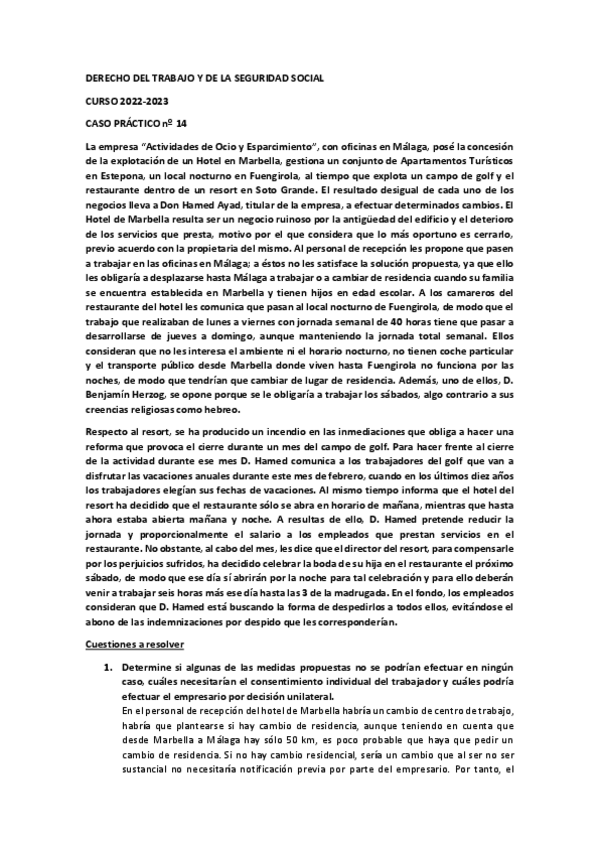 DERECHO DEL TRABAJO Y DE LA SEGURIDAD SOCIAL

CURSO 2022-2023

CASO PRÁCTICO nº 14

La empresa "Actividades de Ocio y Esparcimiento", con oficinas en Málaga, posé la concesión de la explotación de un Hotel en Marbella, gestiona un conjunto de Apartamentos Turísticos en Estepona, un local nocturno en Fuengirola, al tiempo que explota un campo de golf y el restaurante dentro de un resort en Soto Grande. El resultado desigual de cada uno de los negocios lleva a Don Hamed Ayad, titular de la empresa, a efectuar determinados cambios. El Hotel de Marbella resulta ser un negocio ruinoso por la antigüedad del edificio y el deterioro de los servicios que presta, motivo por el que considera que lo más oportuno es cerrarlo, previo acuerdo con la propietaria del mismo. Al personal de recepción les propone que pasen a trabajar en las oficinas en Málaga; a éstos no les satisface la solución propuesta, ya que ello les obligaría a desplazarse hasta Málaga a trabajar o a cambiar de residencia cuando su familia se encuentra establecida en Marbella y tienen hijos en edad escolar. A los camareros del restaurante del hotel les comunica que pasan al local nocturno de Fuengirola, de modo que el trabajo que realizaban de lunes a viernes con jornada semanal de 40 horas tiene que pasar a desarrollarse de jueves a domingo, aunque manteniendo la jornada total semanal. Ellos consideran que no les interesa el ambiente ni el horario nocturno, no tienen coche particular y el transporte público desde Marbella donde viven hasta Fuengirola no funciona por las noches, de modo que tendrían que cambiar de lugar de residencia. Además, uno de ellos, D. Benjamín Herzog, se opone porque se le obligaría a trabajar los sábados, algo contrario a sus creencias religiosas como hebreo.

Respecto al resort, se ha producido un incendio en las inmediaciones que obliga a hacer una reforma que provoca el cierre durante un mes del campo de golf. Para hacer frente al cierre de la actividad durante ese mes D. Hamed comunica a los trabajadores del golf que van a disfrutar las vacaciones anuales durante este mes de febrero, cuando en los últimos diez años los trabajadores elegían sus fechas de vacaciones. Al mismo tiempo informa que el hotel del resort ha decidido que el restaurante sólo se abra en horario de mañana, mientras que hasta ahora estaba abierta mañana y noche. A resultas de ello, D. Hamed pretende reducir la jornada y proporcionalmente el salario a los empleados que prestan servicios en el restaurante. No obstante, al cabo del mes, les dice que el director del resort, para compensarle por los perjuicios sufridos, ha decidido celebrar la boda de su hija en el restaurante el próximo sábado, de modo que ese día sí abrirán por la noche para tal celebración y para ello deberán venir a trabajar seis horas más ese día hasta las 3 de la madrugada. En el fondo, los empleados consideran que D. Hamed está buscando la forma de despedirlos a todos ellos, evitándose el abono de las indemnizaciones por despido que les corresponderían.

Cuestiones a resolver

1. Determine si algunas de las medidas propuestas no se podrían efectuar en ningún caso, cuáles necesitarían el consentimiento individual del trabajador y cuáles podría efectuar el empresario por decisión unilateral.
En el personal de recepción del hotel de Marbella habría un cambio de centro de trabajo, habría que plantearse si hay cambio de residencia, aunque teniendo en cuenta que desde Marbella a Málaga hay sólo 50 km, es poco probable que haya que pedir un cambio de residencia. Si no hay cambio residencial, sería un cambio que al ser no ser sustancial no necesitaría notificación previa por parte del empresario. Por tanto, el